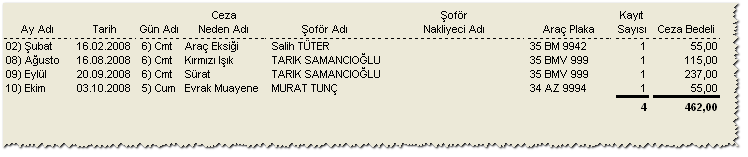 | Ay Adı | Tarih | Gün Adı | Ceza Neden Adı | Şoför Adı | Şoför Nakliyeci Adı | Araç Plaka | Kayıt Sayısı | Ceza Bedeli |
|---|---|---|---|---|---|---|---|---|
| 02) Şubat | 16.02.2008 | 6) Cmt | Araç Eksiği | Salih TÜTER | | 35 BM 9942 | 1 | 55,00 |
| 08) Ağusto | 16.08.2008 | 6) Cmt | Kırmızı Işık | TARIK SAMANCIOĞLU | | 35 BMV 999 | 1 | 115,00 |
| 09) Eylül | 20.09.2008 | 6) Cmt | Sürat | TARIK SAMANCIOĞLU | | 35 BMV 999 | 1 | 237,00 |
| 10) Ekim | 03.10.2008 | 5) Cum | Evrak Muayene | MURAT TUNÇ | | 34 AZ 9994 | 1 | 55,00 |
| | | | | | | | 4 | 462,00 |